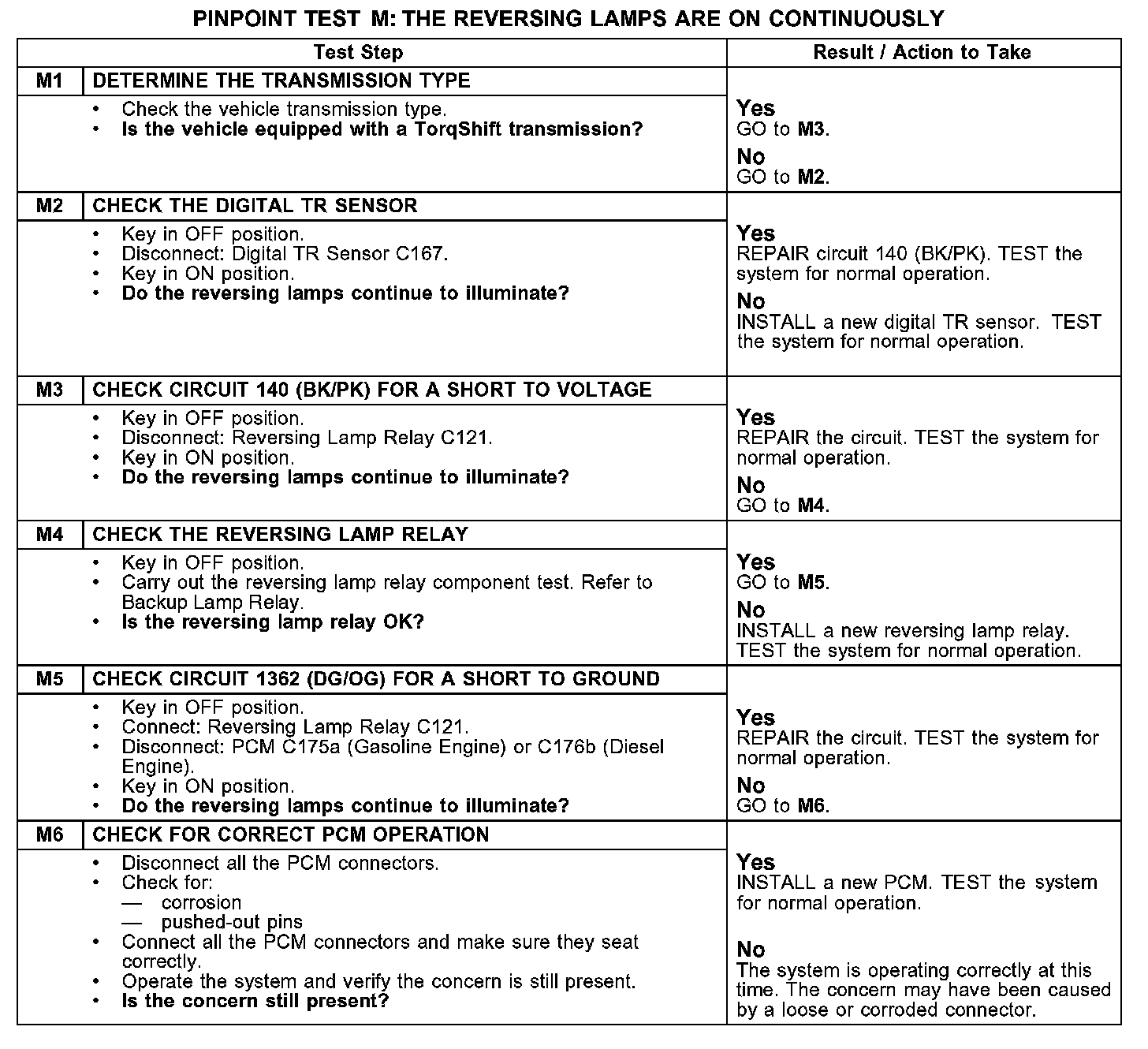 PINPOINT TEST M: THE REVERSING LAMPS ARE ON CONTINUOUSLY

| Test Step | | Result / Action to Take |
|---|---|---|
| M1 | DETERMINE THE TRANSMISSION TYPE | |
| | • Check the vehicle transmission type. • Is the vehicle equipped with a TorqShift transmission? | Yes GO to M3. No GO to M2. |
| M2 | CHECK THE DIGITAL TR SENSOR | |
| | • Key in OFF position. • Disconnect: Digital TR Sensor C167. • Key in ON position. • Do the reversing lamps continue to illuminate? | Yes REPAIR circuit 140 (BK/PK). TEST the system for normal operation. No INSTALL a new digital TR sensor. TEST the system for normal operation. |
| M3 | CHECK CIRCUIT 140 (BK/PK) FOR A SHORT TO VOLTAGE | |
| | • Key in OFF position. • Disconnect: Reversing Lamp Relay C121. • Key in ON position. • Do the reversing lamps continue to illuminate? | Yes REPAIR the circuit. TEST the system for normal operation. No GO to M4. |
| M4 | CHECK THE REVERSING LAMP RELAY | |
| | • Key in OFF position. • Carry out the reversing lamp relay component test. Refer to Backup Lamp Relay. • Is the reversing lamp relay OK? | Yes GO to M5. No INSTALL a new reversing lamp relay. TEST the system for normal operation. |
| M5 | CHECK CIRCUIT 1362 (DG/OG) FOR A SHORT TO GROUND | |
| | • Key in OFF position. • Connect: Reversing Lamp Relay C121. • Disconnect: PCM C175a (Gasoline Engine) or C176b (Diesel Engine). • Key in ON position. • Do the reversing lamps continue to illuminate? | Yes REPAIR the circuit. TEST the system for normal operation. No GO to M6. |
| M6 | CHECK FOR CORRECT PCM OPERATION | |
| | • Disconnect all the PCM connectors. • Check for: — corrosion — pushed-out pins • Connect all the PCM connectors and make sure they seat correctly. • Operate the system and verify the concern is still present. • Is the concern still present? | Yes INSTALL a new PCM. TEST the system for normal operation. No The system is operating correctly at this time. The concern may have been caused by a loose or corroded connector. |